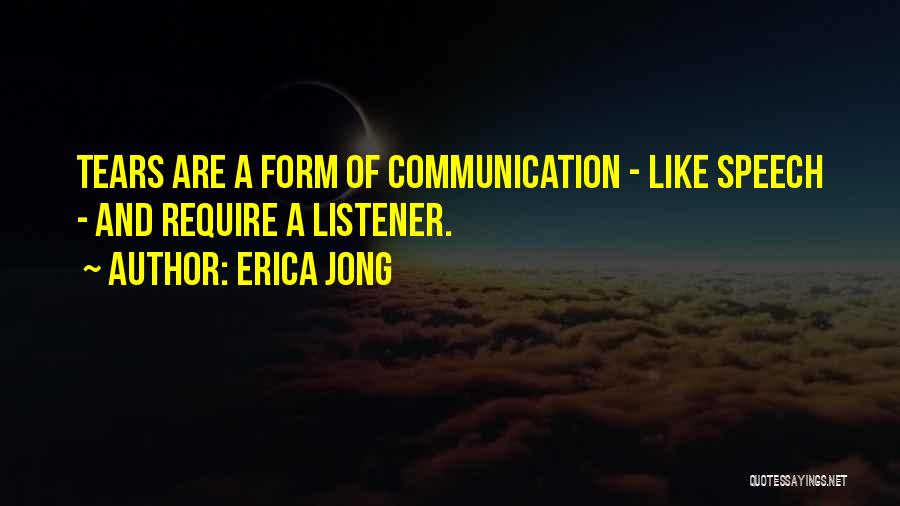 TEARS ARE A FORM OF COMMUNICATION - LIKE SPEECH - AND REQUIRE A LISTENER.

~ AUTHOR: ERICA JONG

QUOTESSAYINGS.NET